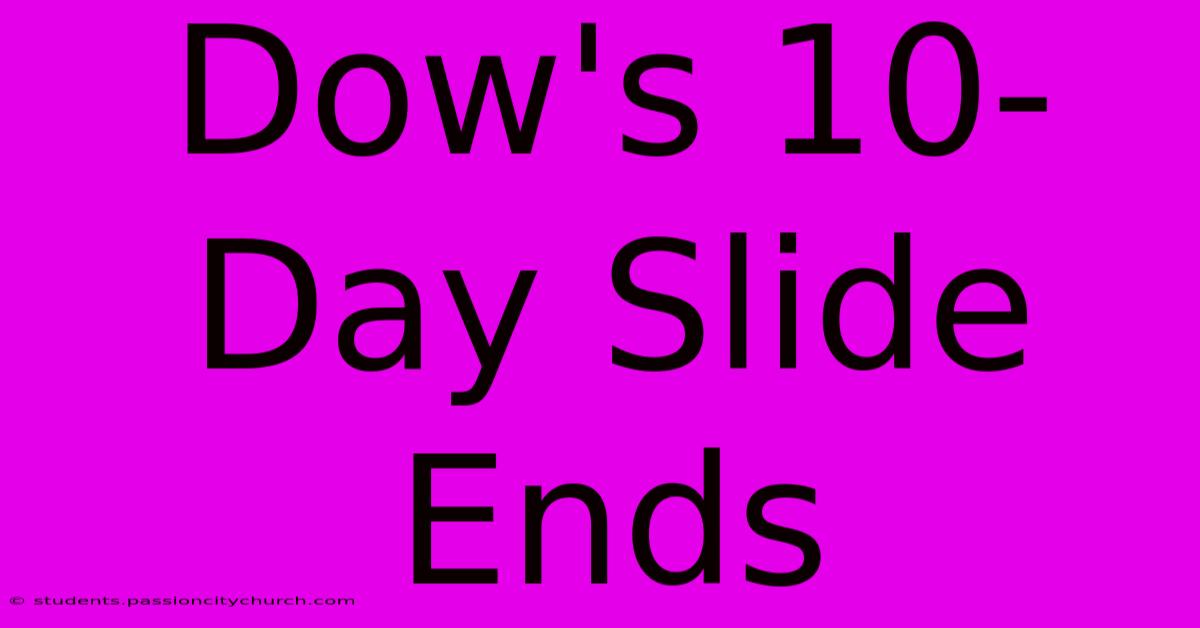 Dow's 10-Day Slide Ends

© students.passioncitychurch.com